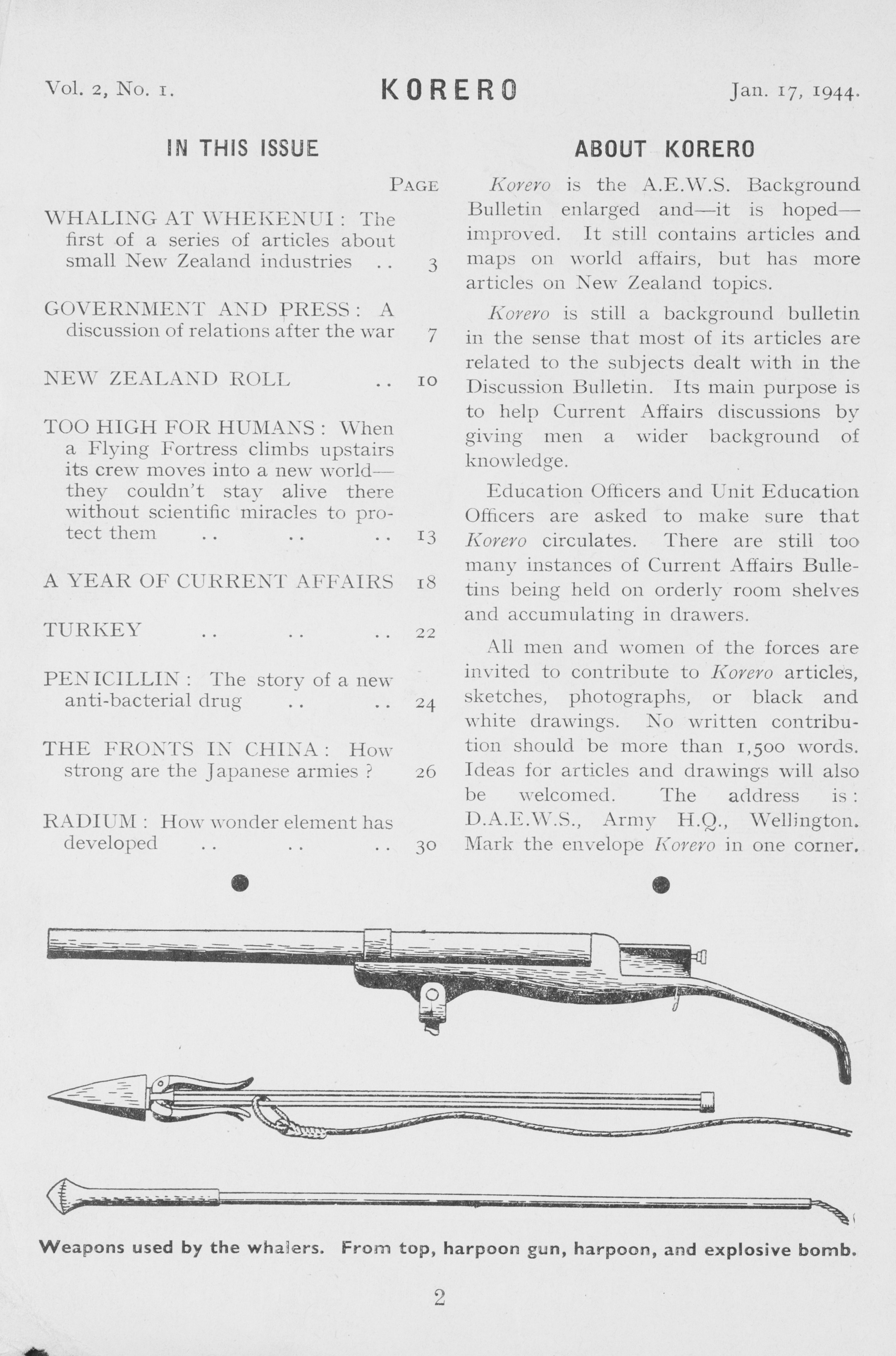 Vol. 2, No. 1. KORERO Jan. 17, 1944.

IN THIS ISSUE

PAGE

WHALING AT WHEKENUI: The first of a series of articles about small New Zealand industries .. 3

GOVERNMENT AND PRESS: A discussion of relations after the war 7

NEW ZEALAND ROLL .. 10

TOO HIGH FOR HUMANS: When a Flying Fortress climbs upstairs its crew moves into a new world—they couldn't stay alive there without scientific miracles to protect them .. .. .. 13

A YEAR OF CURRENT AFFAIRS 18

TURKEY .. .. .. 22

PENICILLIN: The story of a new anti-bacterial drug .. .. 24

THE FRONTS IN CHINA: How strong are the Japanese armies? 26

RADIUM: How wonder element has developed .. .. .. 30

ABOUT KORERO

Korero is the A.E.W.S. Background Bulletin enlarged and—it is hoped—improved. It still contains articles and maps on world affairs, but has more articles on New Zealand topics.

Korero is still a background bulletin in the sense that most of its articles are related to the subjects dealt with in the Discussion Bulletin. Its main purpose is to help Current Affairs discussions by giving men a wider background of knowledge.

Education Officers and Unit Education Officers are asked to make sure that Korero circulates. There are still too many instances of Current Affairs Bulletins being held on orderly room shelves and accumulating in drawers.

All men and women of the forces are invited to contribute to Korero articles, sketches, photographs, or black and white drawings. No written contribution should be more than 1,500 words. Ideas for articles and drawings will also be welcomed. The address is: D.A.E.W.S., Army H.Q., Wellington. Mark the envelope Korero in one corner.

Weapons used by the whalers. From top, harpoon gun, harpoon, and explosive bomb.

2